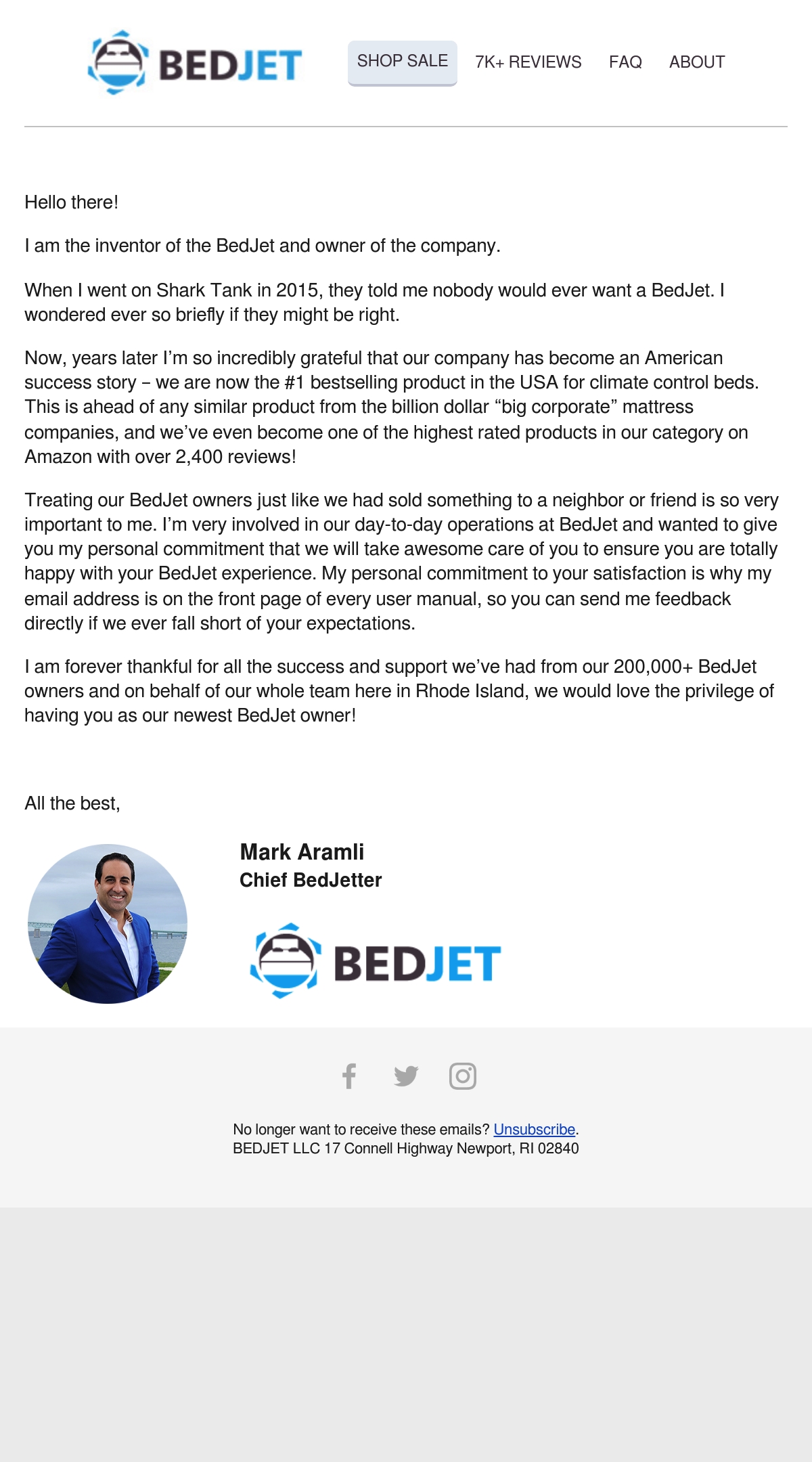 BEDJET

SHOP SALE 7K+ REVIEWS FAQ ABOUT

Hello there!

I am the inventor of the BedJet and owner of the company.

When I went on Shark Tank in 2015, they told me nobody would ever want a BedJet. I wondered ever so briefly if they might be right.

Now, years later I'm so incredibly grateful that our company has become an American success story – we are now the #1 bestselling product in the USA for climate control beds. This is ahead of any similar product from the billion dollar "big corporate" mattress companies, and we've even become one of the highest rated products in our category on Amazon with over 2,400 reviews!

Treating our BedJet owners just like we had sold something to a neighbor or friend is so very important to me. I'm very involved in our day-to-day operations at BedJet and wanted to give you my personal commitment that we will take awesome care of you to ensure you are totally happy with your BedJet experience. My personal commitment to your satisfaction is why my email address is on the front page of every user manual, so you can send me feedback directly if we ever fall short of your expectations.

I am forever thankful for all the success and support we've had from our 200,000+ BedJet owners and on behalf of our whole team here in Rhode Island, we would love the privilege of having you as our newest BedJet owner!

All the best,

Mark Aramli
Chief BedJetter

BEDJET

No longer want to receive these emails? Unsubscribe.
BEDJET LLC 17 Connell Highway Newport, RI 02840